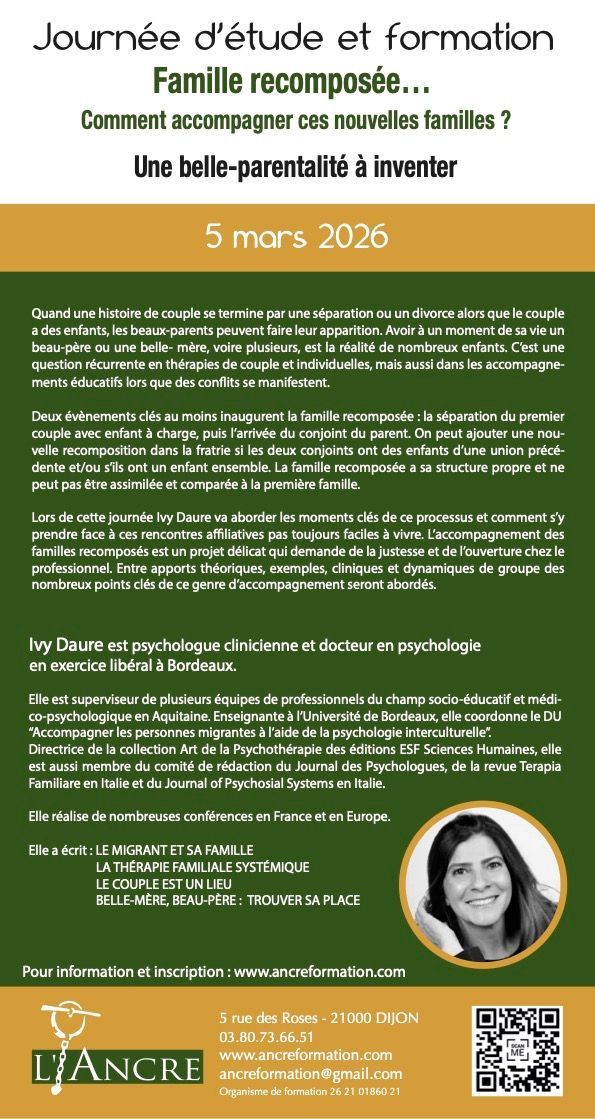 Journée d'étude et formation

Famille recomposée…

Comment accompagner ces nouvelles familles ?

Une belle-parentalité à inventer

5 mars 2026

Quand une histoire de couple se termine par une séparation ou un divorce alors que le couple a des enfants, les beaux-parents peuvent faire leur apparition. Avoir à un moment de sa vie un beau-père ou une belle- mère, voire plusieurs, est la réalité de nombreux enfants. C'est une question récurrente en thérapies de couple et individuelles, mais aussi dans les accompagnements éducatifs lors que des conflits se manifestent.

Deux évènements clés au moins inaugurent la famille recomposée : la séparation du premier couple avec enfant à charge, puis l'arrivée du conjoint du parent. On peut ajouter une nouvelle recomposition dans la fratrie si les deux conjoints ont des enfants d'une union précédente et/ou s'ils ont un enfant ensemble. La famille recomposée a sa structure propre et ne peut pas être assimilée et comparée à la première famille.

Lors de cette journée Ivy Daure va aborder les moments clés de ce processus et comment s'y prendre face à ces rencontres affiliatives pas toujours faciles à vivre. L'accompagnement des familles recomposés est un projet délicat qui demande de la justesse et de l'ouverture chez le professionnel. Entre apports théoriques, exemples, cliniques et dynamiques de groupe des nombreux points clés de ce genre d'accompagnement seront abordés.

Ivy Daure est psychologue clinicienne et docteur en psychologie en exercice libéral à Bordeaux.

Elle est superviseur de plusieurs équipes de professionnels du champ socio-éducatif et médico-psychologique en Aquitaine. Enseignante à l'Université de Bordeaux, elle coordonne le DU "Accompagner les personnes migrantes à l'aide de la psychologie interculturelle".
Directrice de la collection Art de la Psychothérapie des éditions ESF Sciences Humaines, elle est aussi membre du comité de rédaction du Journal des Psychologues, de la revue Terapia Familiare en Italie et du Journal of Psychosial Systems en Italie.

Elle réalise de nombreuses conférences en France et en Europe.

Elle a écrit : LE MIGRANT ET SA FAMILLE
LA THÉRAPIE FAMILIALE SYSTÉMIQUE
LE COUPLE EST UN LIEU
BELLE-MÈRE, BEAU-PÈRE : TROUVER SA PLACE

Pour information et inscription : www.ancreformation.com

L'ANCRE

5 rue des Roses - 21000 DIJON
03.80.73.66.51
www.ancreformation.com
ancreformation@gmail.com
Organisme de formation 26 21 01860 21

SCAN ME